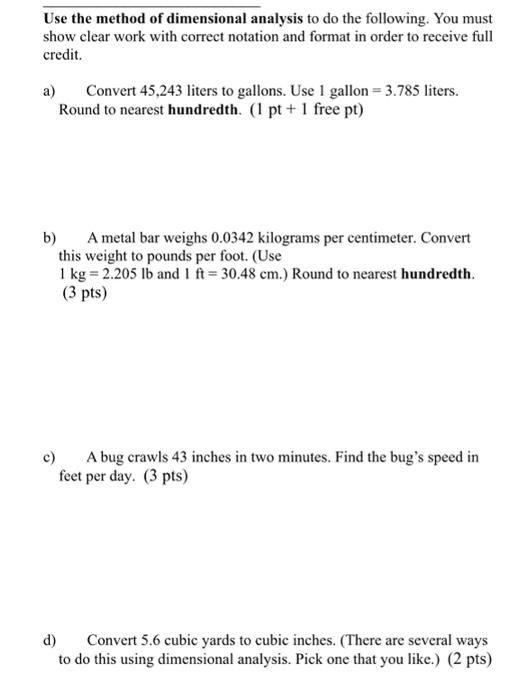 Use the method of dimensional analysis to do the following. You must show clear work with correct notation and format in order to receive full credit.

a) Convert 45,243 liters to gallons. Use 1 gallon = 3.785 liters. Round to nearest hundredth. (1 pt + 1 free pt)

b) A metal bar weighs 0.0342 kilograms per centimeter. Convert this weight to pounds per foot. (Use 1 kg = 2.205 lb and 1 ft = 30.48 cm.) Round to nearest hundredth. (3 pts)

c) A bug crawls 43 inches in two minutes. Find the bug's speed in feet per day. (3 pts)

d) Convert 5.6 cubic yards to cubic inches. (There are several ways to do this using dimensional analysis. Pick one that you like.) (2 pts)